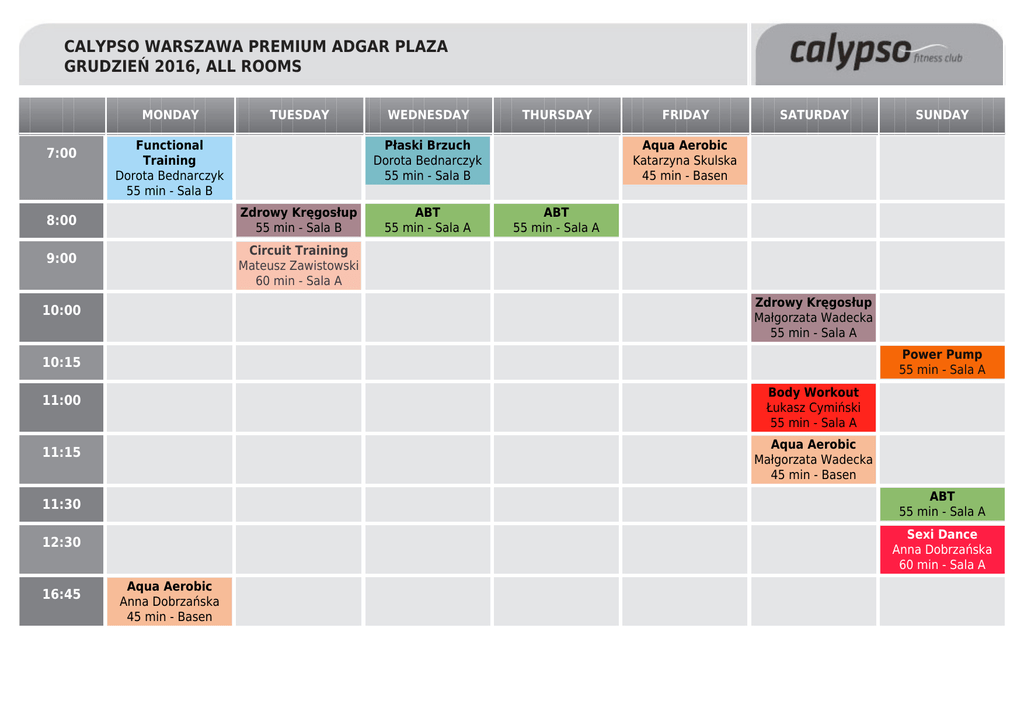 CALYPSO WARSZAWA PREMIUM ADGAR PLAZA
GRUDZIEŃ 2016, ALL ROOMS

calypso fitness club

| | MONDAY | TUESDAY | WEDNESDAY | THURSDAY | FRIDAY | SATURDAY | SUNDAY |
|---|---|---|---|---|---|---|---|
| 7:00 | Functional Training Dorota Bednarczyk 55 min - Sala B | | Płaski Brzuch Dorota Bednarczyk 55 min - Sala B | | Aqua Aerobic Katarzyna Skulska 45 min - Basen | | |
| 8:00 | | Zdrowy Kręgosłup 55 min - Sala B | ABT 55 min - Sala A | ABT 55 min - Sala A | | | |
| 9:00 | | Circuit Training Mateusz Zawistowski 60 min - Sala A | | | | | |
| 10:00 | | | | | | Zdrowy Kręgosłup Małgorzata Wadecka 55 min - Sala A | |
| 10:15 | | | | | | | Power Pump 55 min - Sala A |
| 11:00 | | | | | | Body Workout Łukasz Cymiński 55 min - Sala A | |
| 11:15 | | | | | | Aqua Aerobic Małgorzata Wadecka 45 min - Basen | |
| 11:30 | | | | | | | ABT 55 min - Sala A |
| 12:30 | | | | | | | Sexi Dance Anna Dobrzańska 60 min - Sala A |
| 16:45 | Aqua Aerobic Anna Dobrzańska 45 min - Basen | | | | | | |